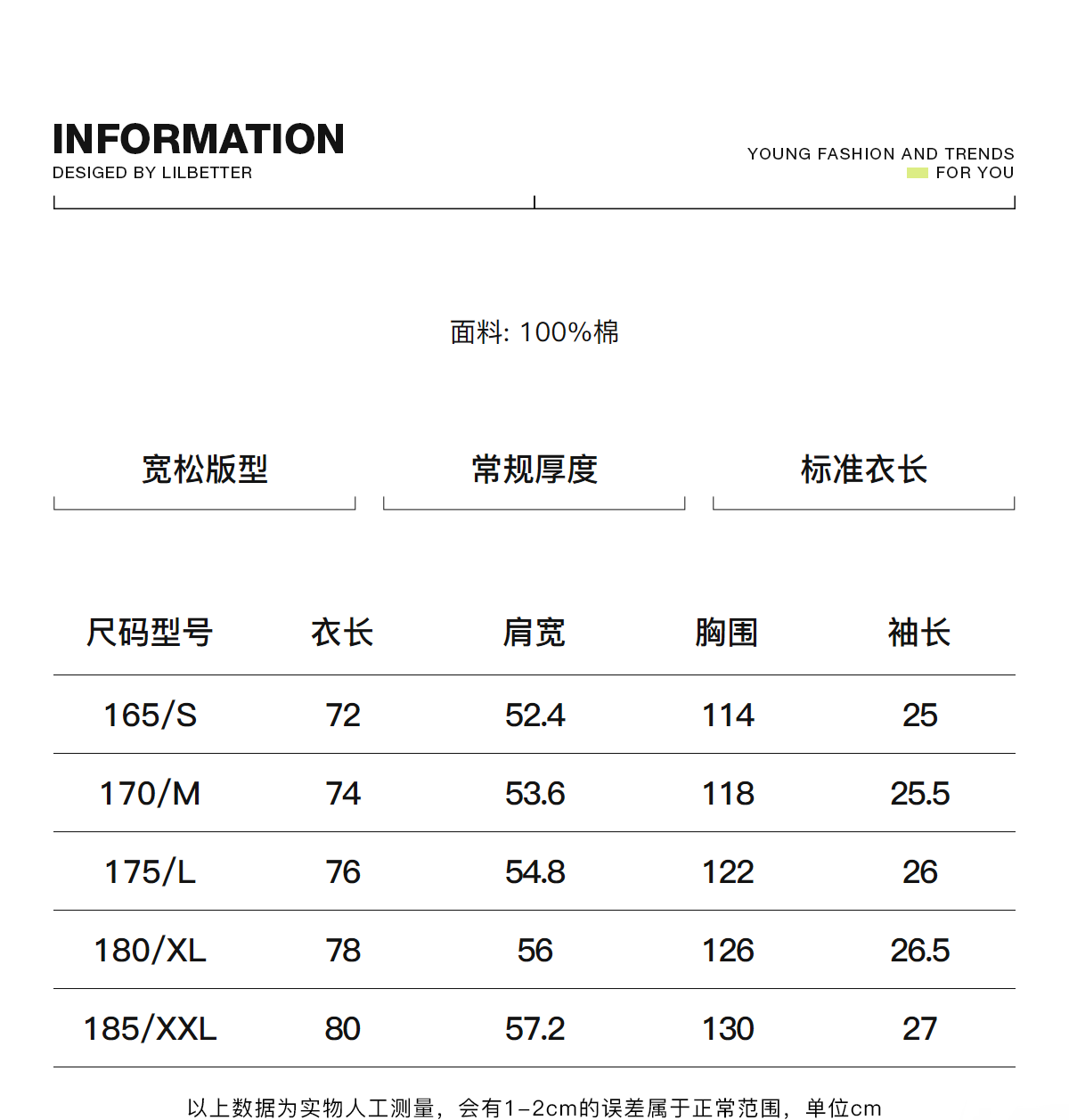 INFORMATION
DESIGED BY LILBETTER

YOUNG FASHION AND TRENDS
FOR YOU

面料: 100%棉

宽松版型

常规厚度

标准衣长

| 尺码型号 | 衣长 | 肩宽 | 胸围 | 袖长 |
|---|---|---|---|---|
| 165/S | 72 | 52.4 | 114 | 25 |
| 170/M | 74 | 53.6 | 118 | 25.5 |
| 175/L | 76 | 54.8 | 122 | 26 |
| 180/XL | 78 | 56 | 126 | 26.5 |
| 185/XXL | 80 | 57.2 | 130 | 27 |

以上数据为实物人工测量，会有1-2cm的误差属于正常范围，单位cm